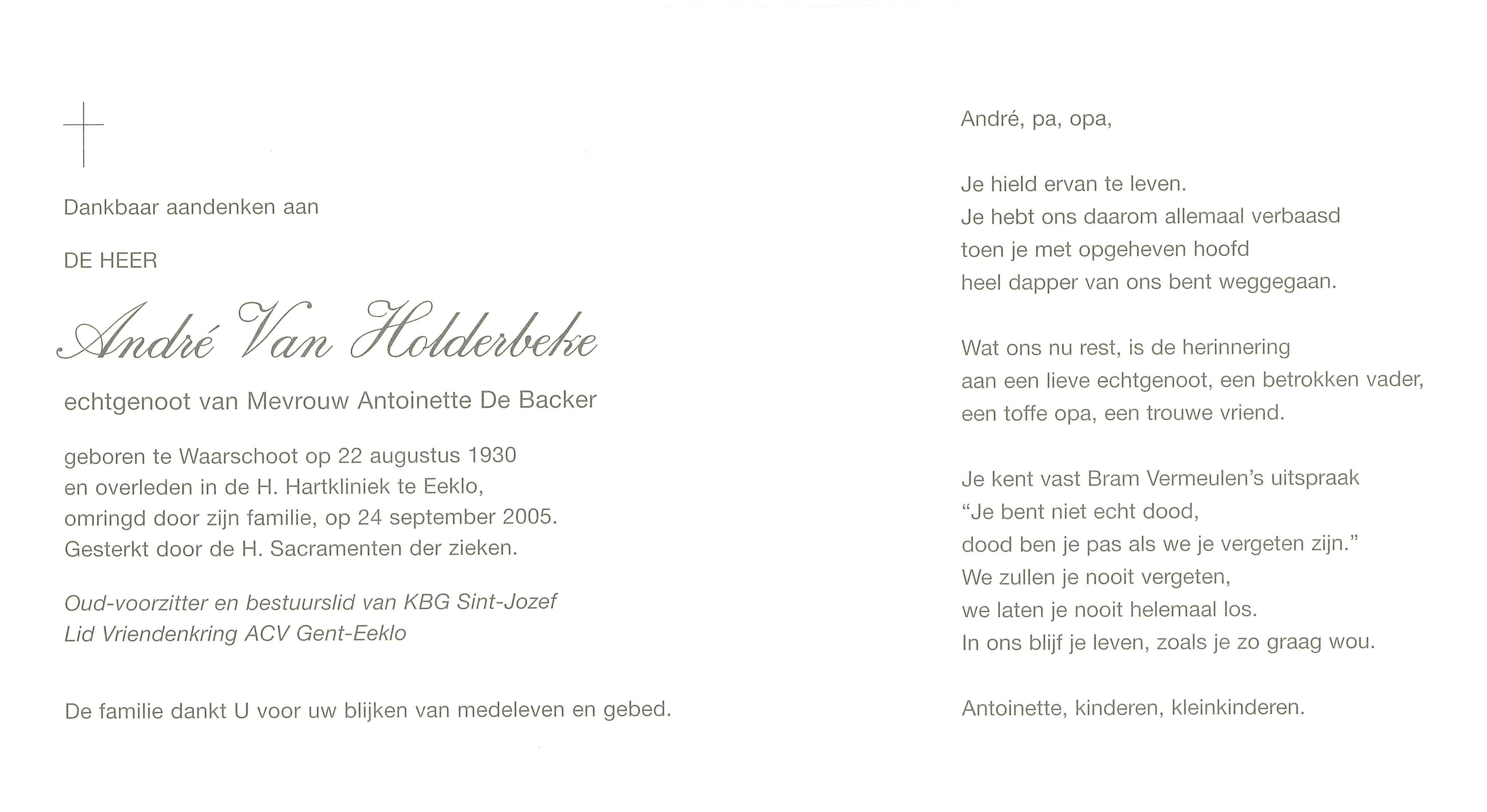 Dankbaar aandenken aan

DE HEER

André Van Holderbeke

echtgenoot van Mevrouw Antoinette De Backer

geboren te Waarschoot op 22 augustus 1930
en overleden in de H. Hartkliniek te Eeklo,
omringd door zijn familie, op 24 september 2005.
Gesterkt door de H. Sacramenten der zieken.

Oud-voorzitter en bestuurslid van KBG Sint-Jozef
Lid Vriendenkring ACV Gent-Eeklo

De familie dankt U voor uw blijken van medeleven en gebed.

André, pa, opa,

Je hield ervan te leven.
Je hebt ons daarom allemaal verbaasd
toen je met opgeheven hoofd
heel dapper van ons bent weggegaan.

Wat ons nu rest, is de herinnering
aan een lieve echtgenoot, een betrokken vader,
een toffe opa, een trouwe vriend.

Je kent vast Bram Vermeulen's uitspraak
"Je bent niet echt dood,
dood ben je pas als we je vergeten zijn."
We zullen je nooit vergeten,
we laten je nooit helemaal los.
In ons blijf je leven, zoals je zo graag wou.

Antoinette, kinderen, kleinkinderen.